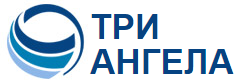 ТРИ
АНГЕЛА